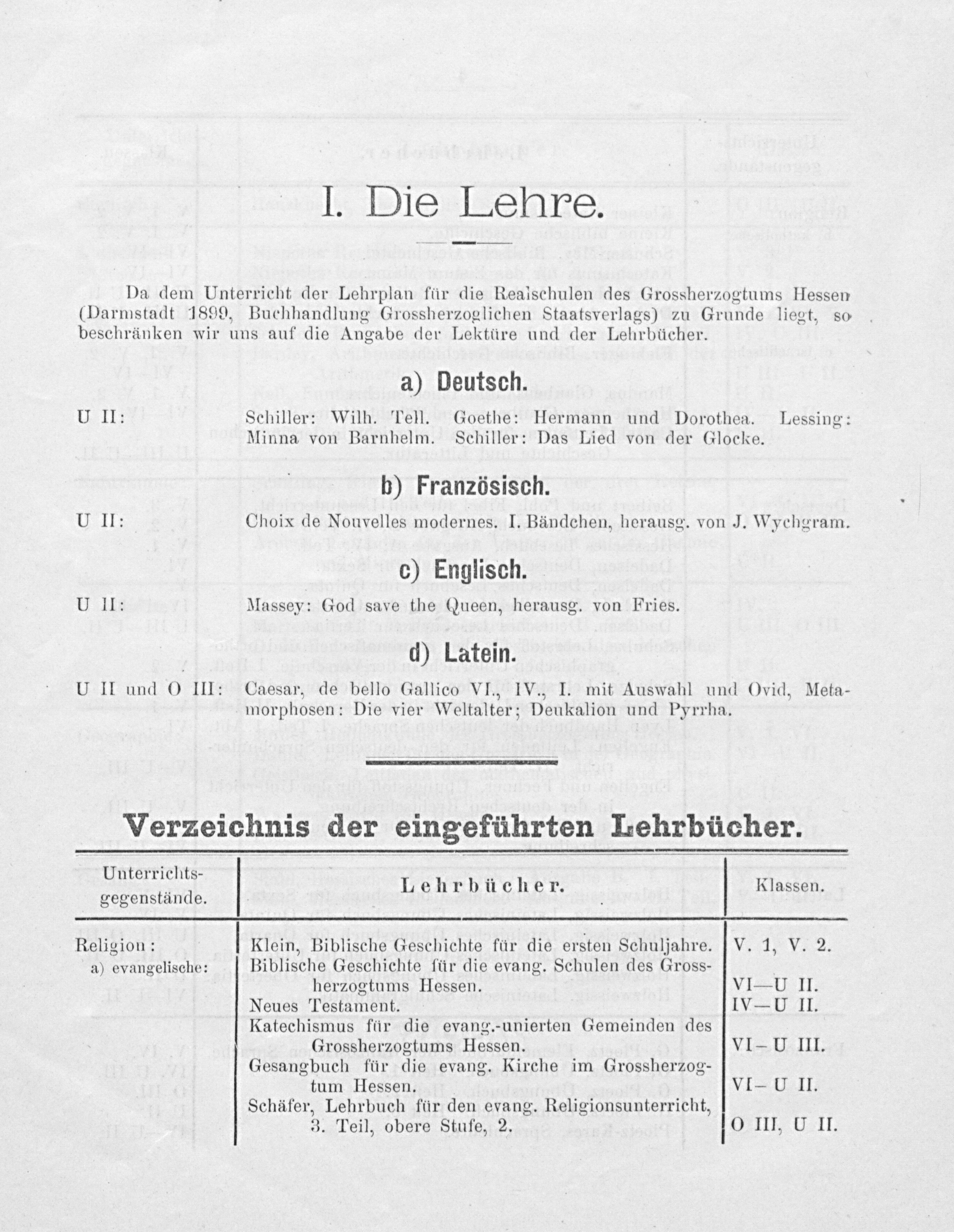 I. Die Lehre.

Da dem Unterricht der Lehrplan für die Realschulen des Grossherzogtums Hessen (Darmstadt 1899, Buchhandlung Grossherzoglichen Staatsverlags) zu Grunde liegt, so beschränken wir uns auf die Angabe der Lektüre und der Lehrbücher.

a) Deutsch.

U II: Schiller: Wilh. Tell. Goethe: Hermann und Dorothea. Lessing: Minna von Barnhelm. Schiller: Das Lied von der Glocke.

b) Französisch.

U II: Choix de Nouvelles modernes. I. Bändchen, herausg. von J. Wychgram.

c) Englisch.

U II: Massey: God save the Queen, herausg. von Fries.

d) Latein.

U II und O III: Caesar, de bello Gallico VI., IV., I. mit Auswahl und Ovid, Metamorphosen: Die vier Weltalter; Deukalion und Pyrrha.

Verzeichnis der eingeführten Lehrbücher.

| Unterrichtsgegenstände. | Lehrbücher. | Klassen. |
|---|---|---|
| Religion: a) evangelische: | Klein, Biblische Geschichte für die ersten Schuljahre. | V. 1, V. 2. |
| | Biblische Geschichte für die evang. Schulen des Grossherzogtums Hessen. | VI—U II. |
| | Neues Testament. | IV—U II. |
| | Katechismus für die evang.-unierten Gemeinden des Grossherzogtums Hessen. | VI—U III. |
| | Gesangbuch für die evang. Kirche im Grossherzogtum Hessen. | VI—U II. |
| | Schäfer, Lehrbuch für den evang. Religionsunterricht, 3. Teil, obere Stufe, 2. | O III, U II. |